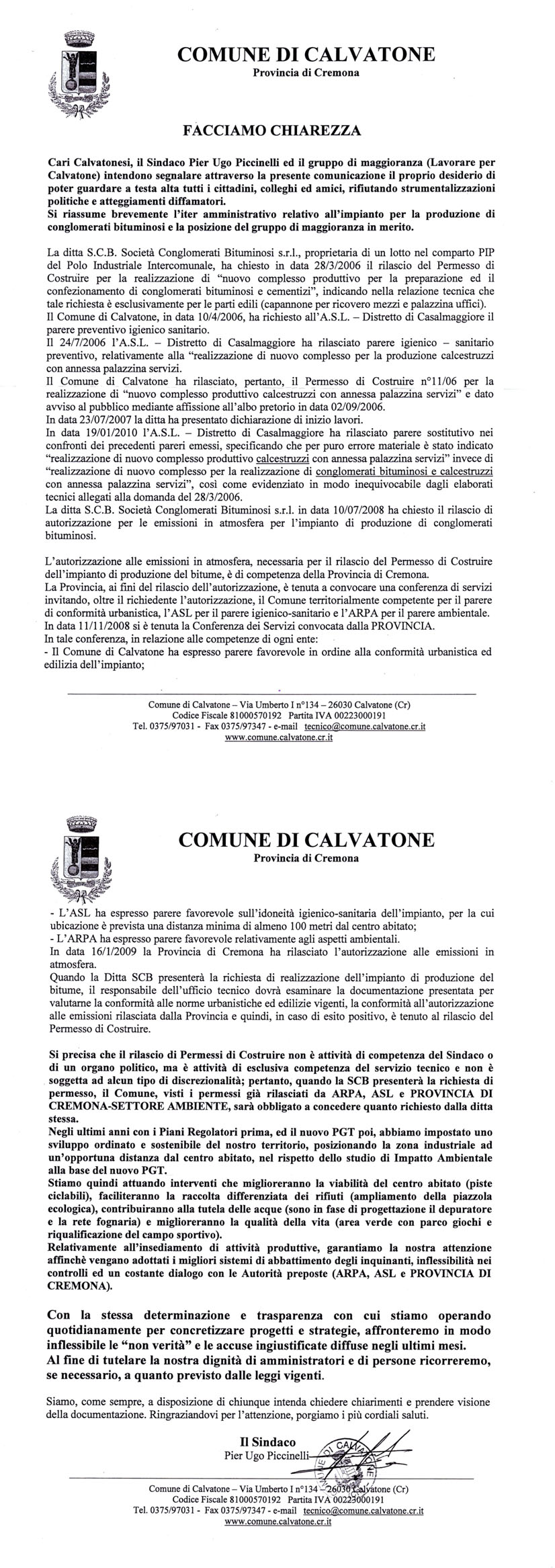 COMUNE DI CALVATONE
Provincia di Cremona

FACCIAMO CHIAREZZA

Cari Calvatonesi, il Sindaco Pier Ugo Piccinelli ed il gruppo di maggioranza (Lavorare per Calvatone) intendono segnalare attraverso la presente comunicazione il proprio desiderio di poter guardare a testa alta tutti i cittadini, colleghi ed amici, rifiutando strumentalizzazioni politiche e atteggiamenti diffamatori.
Si riassume brevemente l'iter amministrativo relativo all'impianto per la produzione di conglomerati bituminosi e la posizione del gruppo di maggioranza in merito.

La ditta S.C.B. Società Conglomerati Bituminosi s.r.l., proprietaria di un lotto nel comparto PIP del Polo Industriale Intercomunale, ha chiesto in data 28/3/2006 il rilascio del Permesso di Costruire per la realizzazione di "nuovo complesso produttivo per la preparazione ed il confezionamento di conglomerati bituminosi e cementizi", indicando nella relazione tecnica che tale richiesta è esclusivamente per le parti edili (capannone per ricovero mezzi e palazzina uffici).
Il Comune di Calvatone, in data 10/4/2006, ha richiesto all'A.S.L. – Distretto di Casalmaggiore il parere preventivo igienico sanitario.
Il 24/7/2006 l'A.S.L. – Distretto di Casalmaggiore ha rilasciato parere igienico – sanitario preventivo, relativamente alla "realizzazione di nuovo complesso per la produzione calcestruzzi con annessa palazzina servizi.
Il Comune di Calvatone ha rilasciato, pertanto, il Permesso di Costruire n°11/06 per la realizzazione di "nuovo complesso produttivo calcestruzzi con annessa palazzina servizi" e dato avviso al pubblico mediante affissione all'albo pretorio in data 02/09/2006.
In data 23/07/2007 la ditta ha presentato dichiarazione di inizio lavori.
In data 19/01/2010 l'A.S.L. – Distretto di Casalmaggiore ha rilasciato parere sostitutivo nei confronti dei precedenti pareri emessi, specificando che per puro errore materiale è stato indicato "realizzazione di nuovo complesso produttivo calcestruzzi con annessa palazzina servizi" invece di "realizzazione di nuovo complesso per la realizzazione di conglomerati bituminosi e calcestruzzi con annessa palazzina servizi", così come evidenziato in modo inequivocabile dagli elaborati tecnici allegati alla domanda del 28/3/2006.
La ditta S.C.B. Società Conglomerati Bituminosi s.r.l. in data 10/07/2008 ha chiesto il rilascio di autorizzazione per le emissioni in atmosfera per l'impianto di produzione di conglomerati bituminosi.

L'autorizzazione alle emissioni in atmosfera, necessaria per il rilascio del Permesso di Costruire dell'impianto di produzione del bitume, è di competenza della Provincia di Cremona.
La Provincia, ai fini del rilascio dell'autorizzazione, è tenuta a convocare una conferenza di servizi invitando, oltre il richiedente l'autorizzazione, il Comune territorialmente competente per il parere di conformità urbanistica, l'ASL per il parere igienico-sanitario e l'ARPA per il parere ambientale.
In data 11/11/2008 si è tenuta la Conferenza dei Servizi convocata dalla PROVINCIA.
In tale conferenza, in relazione alle competenze di ogni ente:
- Il Comune di Calvatone ha espresso parere favorevole in ordine alla conformità urbanistica ed edilizia dell'impianto;

Comune di Calvatone – Via Umberto I n°134 – 26030 Calvatone (Cr)
Codice Fiscale 81000570192 Partita IVA 00223000191
Tel. 0375/97031 - Fax 0375/97347 - e-mail tecnico@comune.calvatone.cr.it
www.comune.calvatone.cr.it

COMUNE DI CALVATONE
Provincia di Cremona

- L'ASL ha espresso parere favorevole sull'idoneità igienico-sanitaria dell'impianto, per la cui ubicazione è prevista una distanza minima di almeno 100 metri dal centro abitato;
- L'ARPA ha espresso parere favorevole relativamente agli aspetti ambientali.
In data 16/1/2009 la Provincia di Cremona ha rilasciato l'autorizzazione alle emissioni in atmosfera.
Quando la Ditta SCB presenterà la richiesta di realizzazione dell'impianto di produzione del bitume, il responsabile dell'ufficio tecnico dovrà esaminare la documentazione presentata per valutarne la conformità alle norme urbanistiche ed edilizie vigenti, la conformità all'autorizzazione alle emissioni rilasciata dalla Provincia e quindi, in caso di esito positivo, è tenuto al rilascio del Permesso di Costruire.

Si precisa che il rilascio di Permessi di Costruire non è attività di competenza del Sindaco o di un organo politico, ma è attività di esclusiva competenza del servizio tecnico e non è soggetta ad alcun tipo di discrezionalità; pertanto, quando la SCB presenterà la richiesta di permesso, il Comune, visti i permessi già rilasciati da ARPA, ASL e PROVINCIA DI CREMONA-SETTORE AMBIENTE, sarà obbligato a concedere quanto richiesto dalla ditta stessa.
Negli ultimi anni con i Piani Regolatori prima, ed il nuovo PGT poi, abbiamo impostato uno sviluppo ordinato e sostenibile del nostro territorio, posizionando la zona industriale ad un'opportuna distanza dal centro abitato, nel rispetto dello studio di Impatto Ambientale alla base del nuovo PGT.
Stiamo quindi attuando interventi che miglioreranno la viabilità del centro abitato (piste ciclabili), faciliteranno la raccolta differenziata dei rifiuti (ampliamento della piazzola ecologica), contribuiranno alla tutela delle acque (sono in fase di progettazione il depuratore e la rete fognaria) e miglioreranno la qualità della vita (area verde con parco giochi e riqualificazione del campo sportivo).
Relativamente all'insediamento di attività produttive, garantiamo la nostra attenzione affinchè vengano adottati i migliori sistemi di abbattimento degli inquinanti, inflessibilità nei controlli ed un costante dialogo con le Autorità preposte (ARPA, ASL e PROVINCIA DI CREMONA).

Con la stessa determinazione e trasparenza con cui stiamo operando quotidianamente per concretizzare progetti e strategie, affronteremo in modo inflessibile le "non verità" e le accuse ingiustificate diffuse negli ultimi mesi.
Al fine di tutelare la nostra dignità di amministratori e di persone ricorreremo, se necessario, a quanto previsto dalle leggi vigenti.

Siamo, come sempre, a disposizione di chiunque intenda chiedere chiarimenti e prendere visione della documentazione. Ringraziandovi per l'attenzione, porgiamo i più cordiali saluti.

Il Sindaco
Pier Ugo Piccinelli

Comune di Calvatone – Via Umberto I n°134 – 26030 Calvatone (Cr)
Codice Fiscale 81000570192 Partita IVA 00223000191
Tel. 0375/97031 - Fax 0375/97347 - e-mail tecnico@comune.calvatone.cr.it
www.comune.calvatone.cr.it